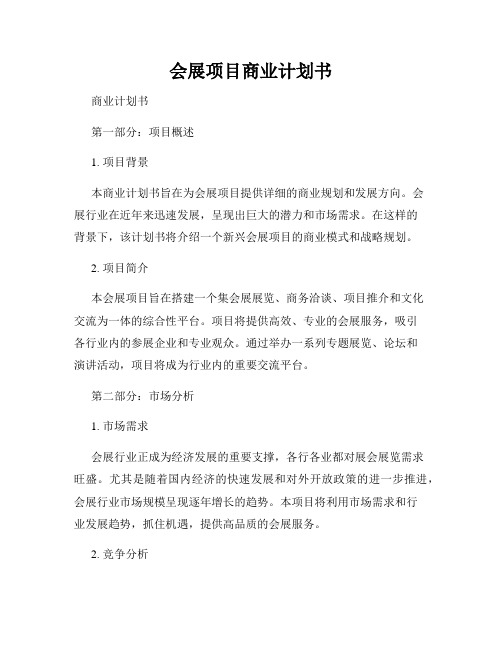 会展项目商业计划书

商业计划书

第一部分：项目概述

1. 项目背景

本商业计划书旨在为会展项目提供详细的商业规划和发展方向。会展行业在近年来迅速发展，呈现出巨大的潜力和市场需求。在这样的背景下，该计划书将介绍一个新兴会展项目的商业模式和战略规划。

2. 项目简介

本会展项目旨在搭建一个集会展展览、商务洽谈、项目推介和文化交流为一体的综合性平台。项目将提供高效、专业的会展服务，吸引各行业内的参展企业和专业观众。通过举办一系列专题展览、论坛和演讲活动，项目将成为行业内的重要交流平台。

第二部分：市场分析

1. 市场需求

会展行业正成为经济发展的重要支撑，各行各业都对展会展览需求旺盛。尤其是随着国内经济的快速发展和对外开放政策的进一步推进，会展行业市场规模呈现逐年增长的趋势。本项目将利用市场需求和行业发展趋势，抓住机遇，提供高品质的会展服务。

2. 竞争分析